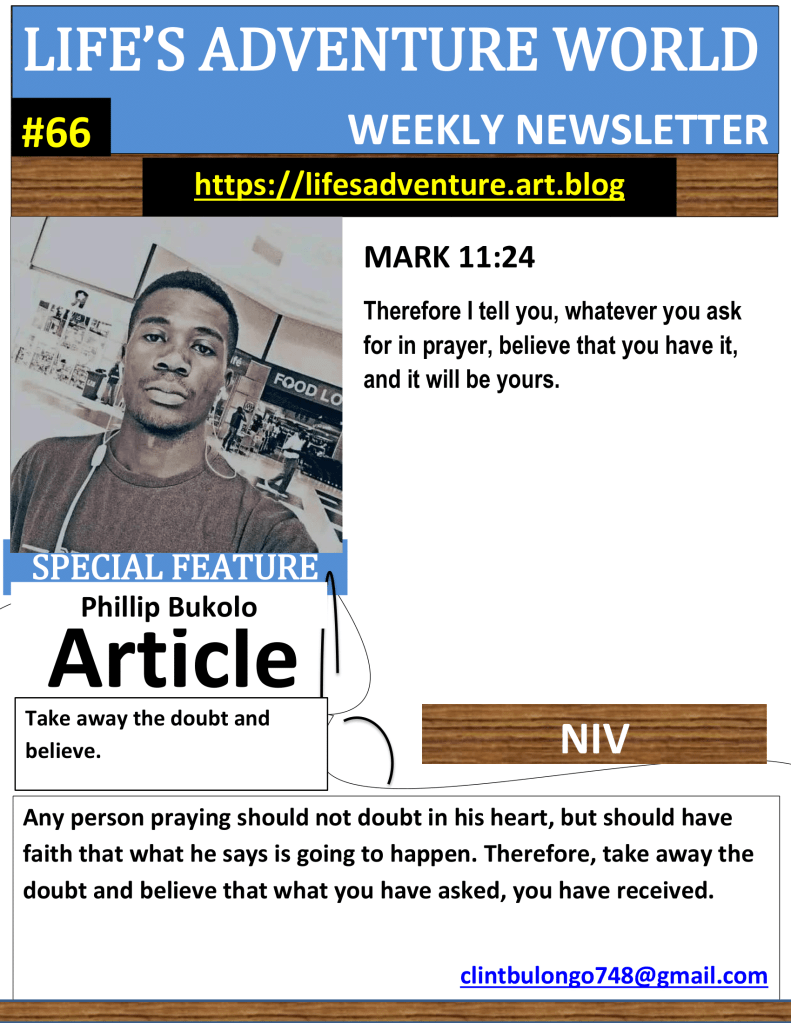 LIFE'S ADVENTURE WORLD

#66

WEEKLY NEWSLETTER

https://lifesadventure.art.blog

MARK 11:24

Therefore I tell you, whatever you ask for in prayer, believe that you have it, and it will be yours.

SPECIAL FEATURE

Phillip Bukolo

Article

Take away the doubt and believe.

NIV

Any person praying should not doubt in his heart, but should have faith that what he says is going to happen. Therefore, take away the doubt and believe that what you have asked, you have received.

clintbulongo748@gmail.com